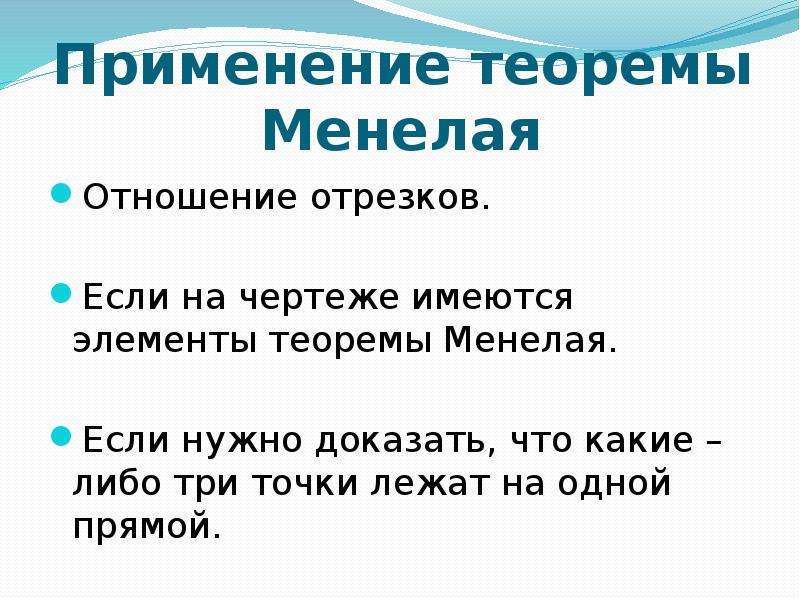 Применение теоремы Менелая

• Отношение отрезков.

• Если на чертеже имеются элементы теоремы Менелая.

• Если нужно доказать, что какие – либо три точки лежат на одной прямой.